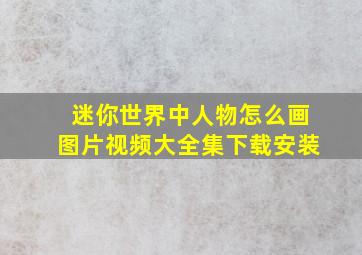 迷你世界中人物怎么画
图片视频大全集下载安装